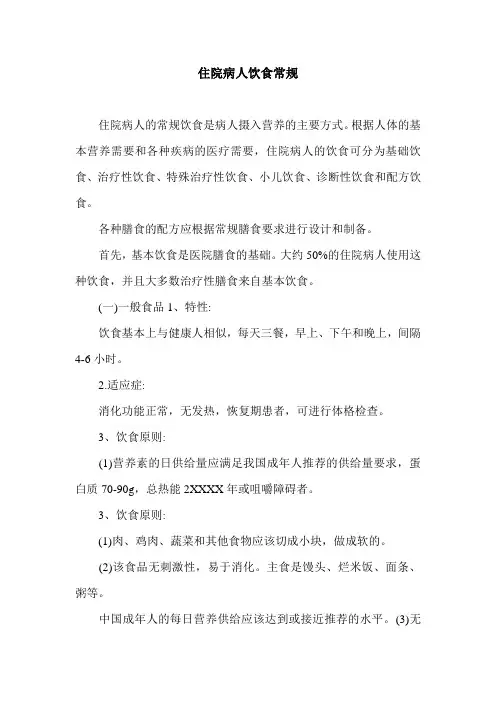 住院病人饮食常规

住院病人的常规饮食是病人摄入营养的主要方式。根据人体的基本营养需要和各种疾病的医疗需要，住院病人的饮食可分为基础饮食、治疗性饮食、特殊治疗性饮食、小儿饮食、诊断性饮食和配方饮食。

各种膳食的配方应根据常规膳食要求进行设计和制备。

首先，基本饮食是医院膳食的基础。大约 50%的住院病人使用这种饮食，并且大多数治疗性膳食来自基本饮食。

(一)一般食品 1、特性:

饮食基本上与健康人相似，每天三餐，早上、下午和晚上，间隔 4-6 小时。

2.适应症:

消化功能正常，无发热，恢复期患者，可进行体格检查。

3、饮食原则:

(1)营养素的日供给量应满足我国成年人推荐的供给量要求，蛋白质 70-90g，总热能 2XXXX 年或咀嚼障碍者。

3、饮食原则:

(1)肉、鸡肉、蔬菜和其他食物应该切成小块，做成软的。

(2)该食品无刺激性，易于消化。主食是馒头、烂米饭、面条、粥等。

中国成年人的每日营养供给应该达到或接近推荐的水平。(3)无